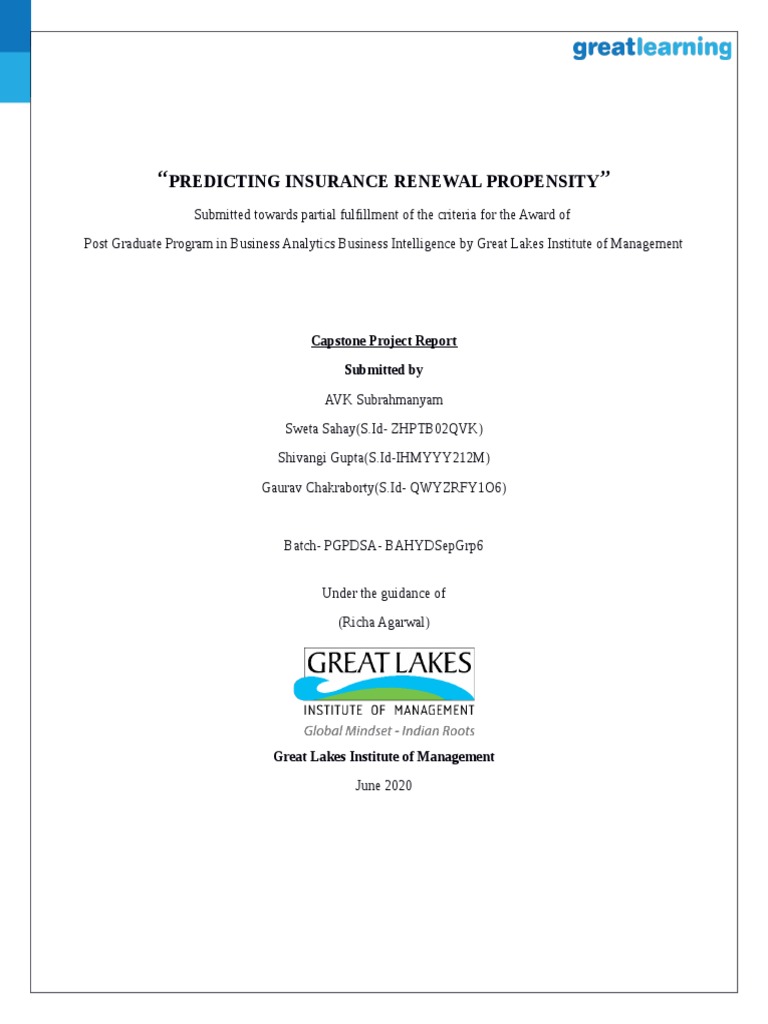 greatlearning

“PREDICTING INSURANCE RENEWAL PROPENSITY”

Submitted towards partial fulfillment of the criteria for the Award of

Post Graduate Program in Business Analytics Business Intelligence by Great Lakes Institute of Management

Capstone Project Report

Submitted by

AVK Subrahmanyam

Sweta Sahay(S.Id- ZHPTB02QVK)

Shivangi Gupta(S.Id-IHMYYY212M)

Gaurav Chakraborty(S.Id- QWYZRFY1O6)

Batch- PGPDSA- BAHYDSepGrp6

Under the guidance of

(Richa Agarwal)

GREAT LAKES
INSTITUTE OF MANAGEMENT
Global Mindset - Indian Roots

Great Lakes Institute of Management

June 2020